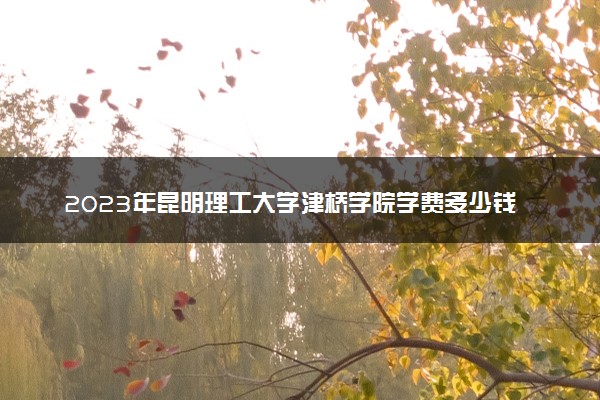 2023年昆明理工大学津桥学院学费多少钱